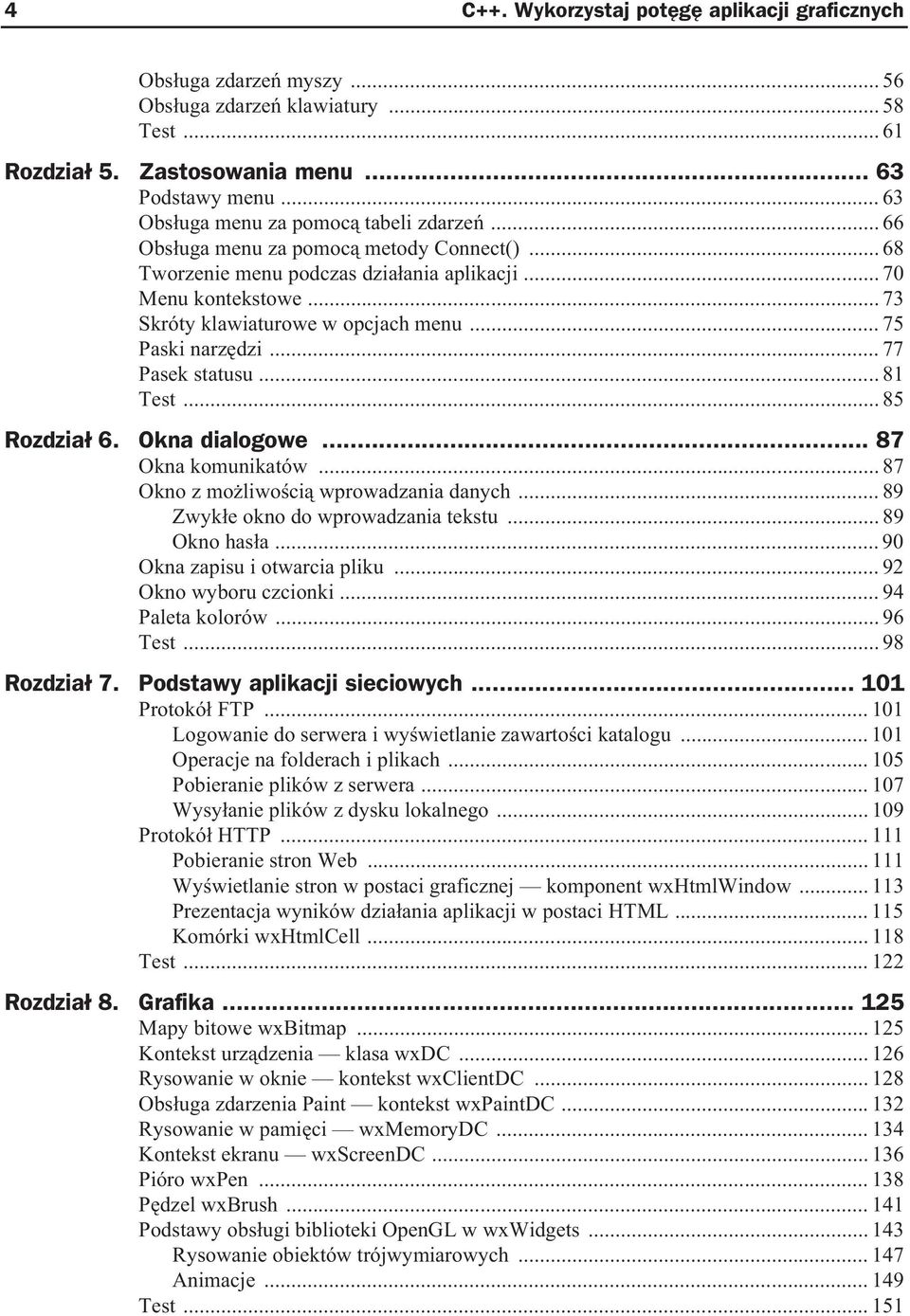 4 C++. Wykorzystaj potęgę aplikacji graficznych

Obsługa zdarzeń myszy ... 56
Obsługa zdarzeń klawiatury ... 58
Test ... 61

Rozdział 5. Zastosowania menu ... 63
Podstawy menu ... 63
Obsługa menu za pomocą tabeli zdarzeń ... 66
Obsługa menu za pomocą metody Connect() ... 68
Tworzenie menu podczas działania aplikacji ... 70
Menu kontekstowe ... 73
Skróty klawiaturowe w opcjach menu ... 75
Paski narzędzi ... 77
Pasek statusu ... 81
Test ... 85

Rozdział 6. Okna dialogowe ... 87
Okna komunikatów ... 87
Okno z możliwością wprowadzania danych ... 89
Zwykłe okno do wprowadzania tekstu ... 89
Okno hasła ... 90
Okna zapisu i otwarcia pliku ... 92
Okno wyboru czcionki ... 94
Paleta kolorów ... 96
Test ... 98

Rozdział 7. Podstawy aplikacji sieciowych ... 101
Protokół FTP ... 101
Logowanie do serwera i wyświetlanie zawartości katalogu ... 101
Operacje na folderach i plikach ... 105
Pobieranie plików z serwera ... 107
Wysyłanie plików z dysku lokalnego ... 109
Protokół HTTP ... 111
Pobieranie stron Web ... 111
Wyświetlanie stron w postaci graficznej — komponent wxHtmlWindow ... 113
Prezentacja wyników działania aplikacji w postaci HTML ... 115
Komórki wxHtmlCell ... 118
Test ... 122

Rozdział 8. Grafika ... 125
Mapy bitowe wxBitmap ... 125
Kontekst urządzenia — klasa wxDC ... 126
Rysowanie w oknie — kontekst wxClientDC ... 128
Obsługa zdarzenia Paint — kontekst wxPaintDC ... 132
Rysowanie w pamięci — wxMemoryDC ... 134
Kontekst ekranu — wxScreenDC ... 136
Pióro wxPen ... 138
Pędzel wxBrush ... 141
Podstawy obsługi biblioteki OpenGL w wxWidgets ... 143
Rysowanie obiektów trójwymiarowych ... 147
Animacje ... 149
Test ... 151